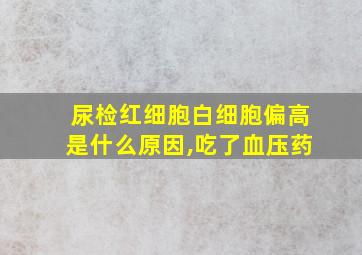 尿检红细胞白细胞偏高是什么原因,吃了血压药